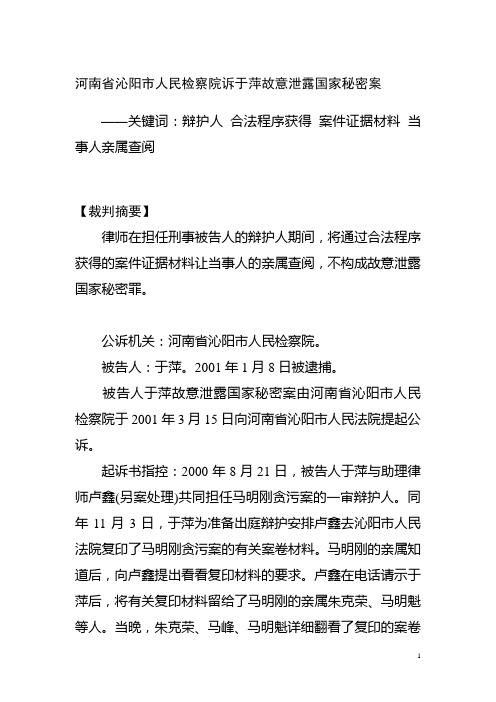 河南省沁阳市人民检察院诉于萍故意泄露国家秘密案

——关键词：辩护人 合法程序获得 案件证据材料 当事人亲属查阅

【裁判摘要】

律师在担任刑事被告人的辩护人期间，将通过合法程序获得的案件证据材料让当事人的亲属查阅，不构成故意泄露国家秘密罪。

公诉机关：河南省沁阳市人民检察院。

被告人：于萍。2001 年 1 月 8 日被逮捕。

被告人于萍故意泄露国家秘密案由河南省沁阳市人民检察院于 2001 年 3 月 15 日向河南省沁阳市人民法院提起公诉。

起诉书指控：2000 年 8 月 21 日，被告人于萍与助理律师卢鑫(另案处理)共同担任马明刚贪污案的一审辩护人。同年 11 月 3 日，于萍为准备出庭辩护安排卢鑫去沁阳市人民法院复印了马明刚贪污案的有关案卷材料。马明刚的亲属知道后，向卢鑫提出看看复印材料的要求。卢鑫在电话请示于萍后，将有关复印材料留给了马明刚的亲属朱克荣、马明魁等人。当晚，朱克荣、马峰、马明魁详细翻看了复印的案卷

1